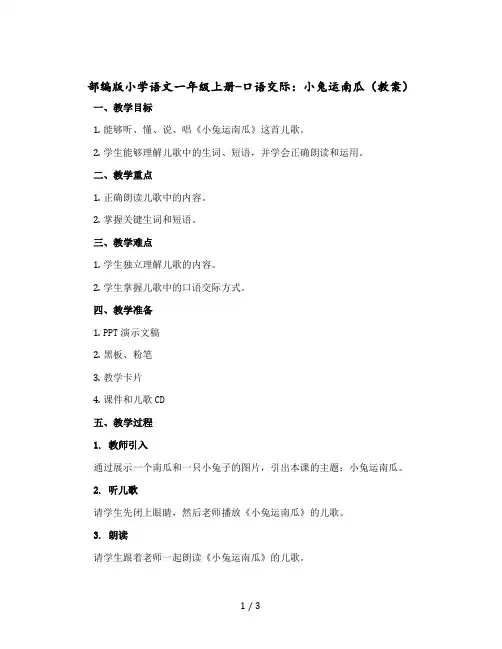 部编版小学语文一年级上册-口语交际：小兔运南瓜（教案）

一、教学目标

1. 能够听、懂、说、唱《小兔运南瓜》这首儿歌。

2. 学生能够理解儿歌中的生词、短语，并学会正确朗读和运用。

二、教学重点

1. 正确朗读儿歌中的内容。

2. 掌握关键生词和短语。

三、教学难点

1. 学生独立理解儿歌的内容。

2. 学生掌握儿歌中的口语交际方式。

四、教学准备

1. PPT 演示文稿

2. 黑板、粉笔

3. 教学卡片

4. 课件和儿歌 CD

五、教学过程

1. 教师引入

通过展示一个南瓜和一只小兔子的图片，引出本课的主题：小兔运南瓜。

2. 听儿歌

请学生先闭上眼睛，然后老师播放《小兔运南瓜》的儿歌。

3. 朗读

请学生跟着老师一起朗读《小兔运南瓜》的儿歌。

1 / 3